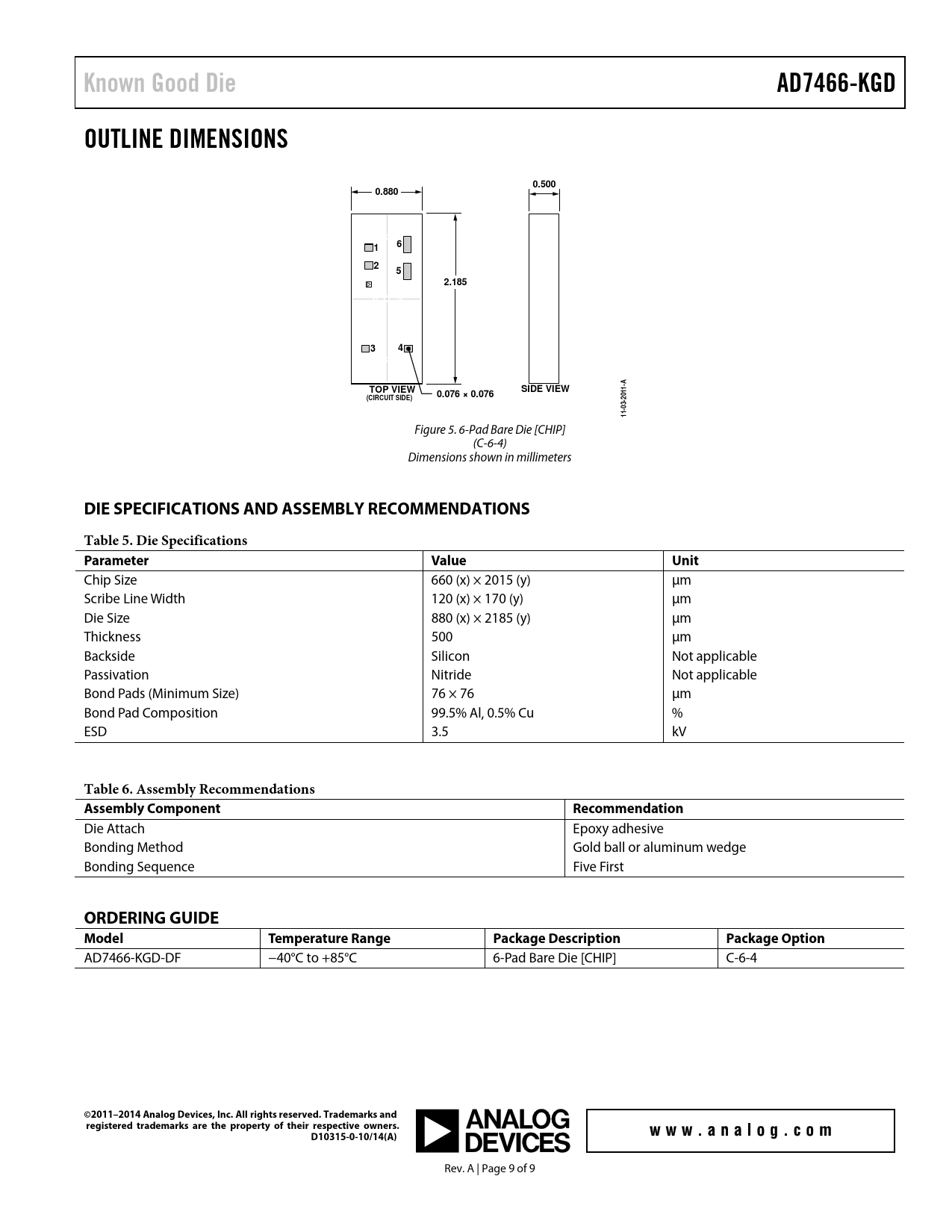 Known Good Die AD7466-KGD

OUTLINE DIMENSIONS

0.880

0.500

1
2
6
5

2.185

3
4

TOP VIEW
(CIRCUIT SIDE)

0.076 × 0.076

SIDE VIEW

11-03-2011-A

Figure 5. 6-Pad Bare Die [CHIP]
(C-6-4)
Dimensions shown in millimeters

DIE SPECIFICATIONS AND ASSEMBLY RECOMMENDATIONS

Table 5. Die Specifications

| Parameter | Value | Unit |
|---|---|---|
| Chip Size | 660 (x) × 2015 (y) | µm |
| Scribe Line Width | 120 (x) × 170 (y) | µm |
| Die Size | 880 (x) × 2185 (y) | µm |
| Thickness | 500 | µm |
| Backside | Silicon | Not applicable |
| Passivation | Nitride | Not applicable |
| Bond Pads (Minimum Size) | 76 × 76 | µm |
| Bond Pad Composition | 99.5% Al, 0.5% Cu | % |
| ESD | 3.5 | kV |

Table 6. Assembly Recommendations

| Assembly Component | Recommendation |
|---|---|
| Die Attach | Epoxy adhesive |
| Bonding Method | Gold ball or aluminum wedge |
| Bonding Sequence | Five First |

ORDERING GUIDE

| Model | Temperature Range | Package Description | Package Option |
|---|---|---|---|
| AD7466-KGD-DF | −40°C to +85°C | 6-Pad Bare Die [CHIP] | C-6-4 |

©2011–2014 Analog Devices, Inc. All rights reserved. Trademarks and registered trademarks are the property of their respective owners.
D10315-0-10/14(A)

ANALOG DEVICES

www.analog.com

Rev. A | Page 9 of 9